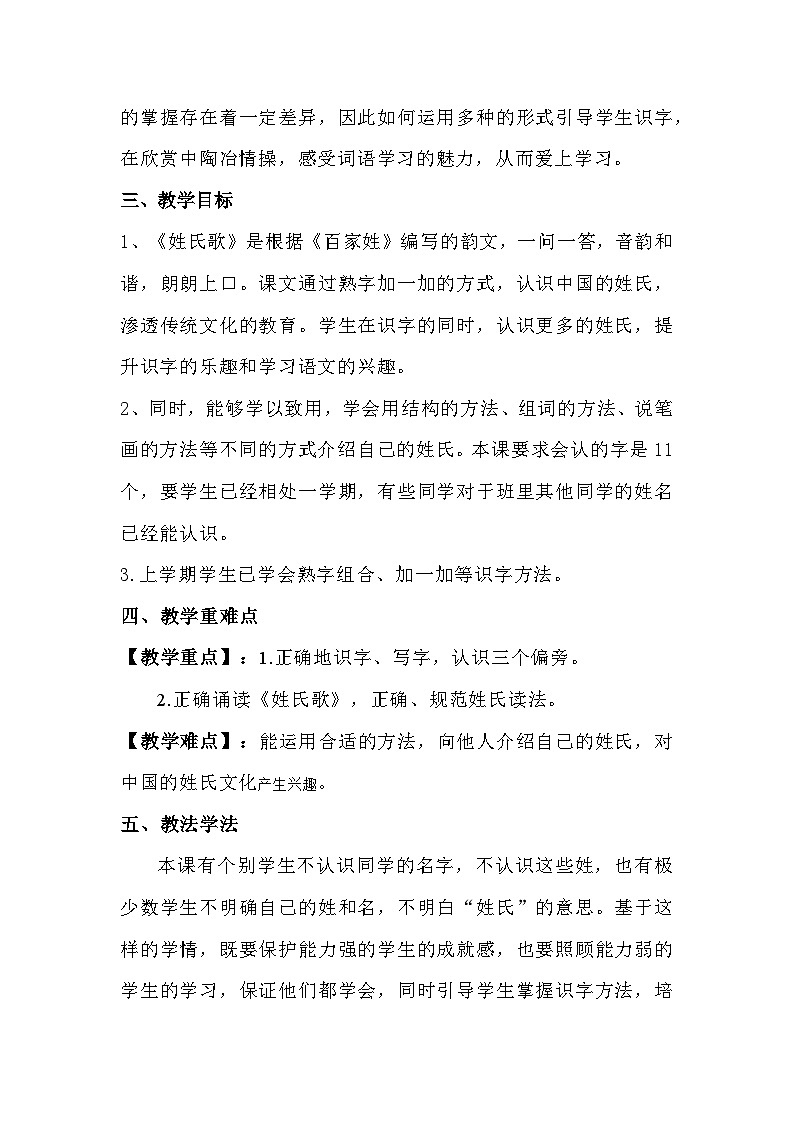 的掌握存在着一定差异，因此如何运用多种的形式引导学生识字，在欣赏中陶冶情操，感受词语学习的魅力，从而爱上学习。

三、教学目标

1、《姓氏歌》是根据《百家姓》编写的韵文，一问一答，音韵和谐，朗朗上口。课文通过熟字加一加的方式，认识中国的姓氏，渗透传统文化的教育。学生在识字的同时，认识更多的姓氏，提升识字的乐趣和学习语文的兴趣。

2、同时，能够学以致用，学会用结构的方法、组词的方法、说笔画的方法等不同的方式介绍自己的姓氏。本课要求会认的字是11个，要学生已经相处一学期，有些同学对于班里其他同学的姓名已经能认识。

3.上学期学生已学会熟字组合、加一加等识字方法。

四、教学重难点

【教学重点】：1.正确地识字、写字，认识三个偏旁。

2.正确诵读《姓氏歌》，正确、规范姓氏读法。

【教学难点】：能运用合适的方法，向他人介绍自己的姓氏，对中国的姓氏文化产生兴趣。

五、教法学法

本课有个别学生不认识同学的名字，不认识这些姓，也有极少数学生不明确自己的姓和名，不明白“姓氏”的意思。基于这样的学情，既要保护能力强的学生的成就感，也要照顾能力弱的学生的学习，保证他们都学会，同时引导学生掌握识字方法，培